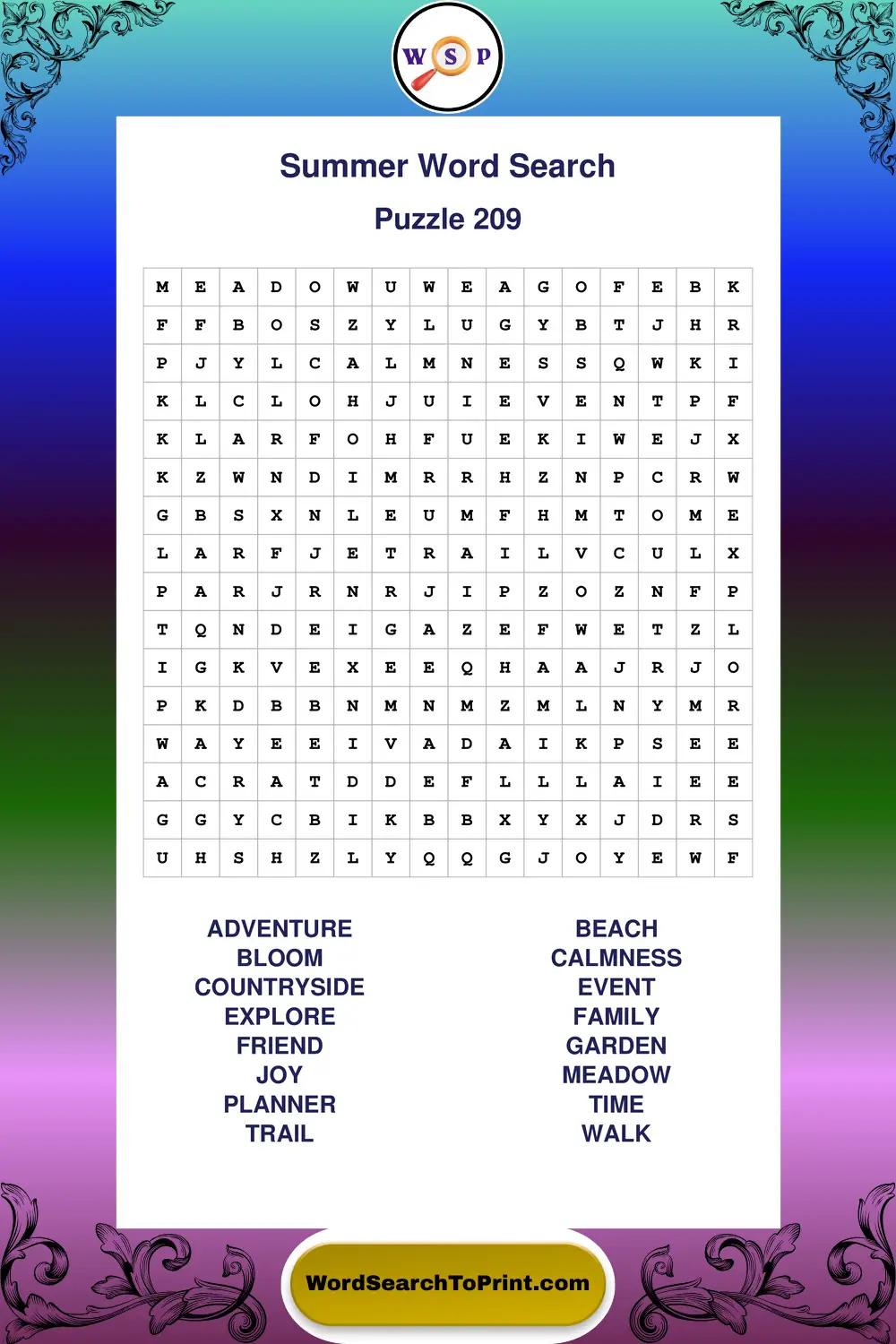 W S P

Summer Word Search

Puzzle 209

| M | E | A | D | O | W | U | W | E | A | G | O | F | E | B | K |
|---|---|---|---|---|---|---|---|---|---|---|---|---|---|---|---|
| F | F | B | O | S | Z | Y | L | U | G | Y | B | T | J | H | R |
| P | J | Y | L | C | A | L | M | N | E | S | S | Q | W | K | I |
| K | L | C | L | O | H | J | U | I | E | V | E | N | T | P | F |
| K | L | A | R | F | O | H | F | U | E | K | I | W | E | J | X |
| K | Z | W | N | D | I | M | R | R | H | Z | N | P | C | R | W |
| G | B | S | X | N | L | E | U | M | F | H | M | T | O | M | E |
| L | A | R | F | J | E | T | R | A | I | L | V | C | U | L | X |
| P | A | R | J | R | N | R | J | I | P | Z | O | Z | N | F | P |
| T | Q | N | D | E | I | G | A | Z | E | F | W | E | T | Z | L |
| I | G | K | V | E | X | E | E | Q | H | A | A | J | R | J | O |
| P | K | D | B | B | N | M | N | M | Z | M | L | N | Y | M | R |
| W | A | Y | E | E | I | V | A | D | A | I | K | P | S | E | E |
| A | C | R | A | T | D | D | E | F | L | L | L | A | I | E | E |
| G | G | Y | C | B | I | K | B | B | X | Y | X | J | D | R | S |
| U | H | S | H | Z | L | Y | Q | Q | G | J | O | Y | E | W | F |

ADVENTURE
BLOOM
COUNTRYSIDE
EXPLORE
FRIEND
JOY
PLANNER
TRAIL

BEACH
CALMNESS
EVENT
FAMILY
GARDEN
MEADOW
TIME
WALK

WordSearchToPrint.com